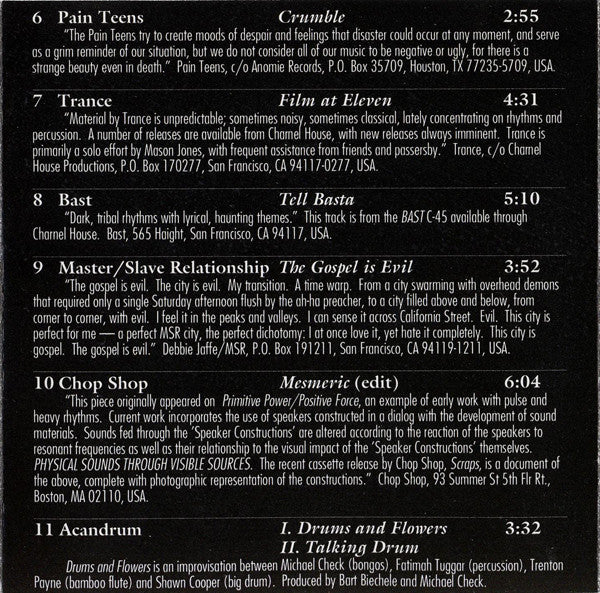 6 Pain Teens Crumble 2:55

"The Pain Teens try to create moods of despair and feelings that disaster could occur at any moment, and serve as a grim reminder of our situation, but we do not consider all of our music to be negative or ugly, for there is a strange beauty even in death." Pain Teens, c/o Anomie Records, P.O. Box 35709, Houston, TX 77235-5709, USA.

7 Trance Film at Eleven 4:31

"Material by Trance is unpredictable; sometimes noisy, sometimes classical, lately concentrating on rhythms and percussion. A number of releases are available from Charnel House, with new releases always imminent. Trance is primarily a solo effort by Mason Jones, with frequent assistance from friends and passersby." Trance, c/o Charnel House Productions, P.O. Box 170277, San Francisco, CA 94117-0277, USA.

8 Bast Tell Basta 5:10

"Dark, tribal rhythms with lyrical, haunting themes." This track is from the BAST C-45 available through Charnel House. Bast, 565 Haight, San Francisco, CA 94117, USA.

9 Master/Slave Relationship The Gospel is Evil 3:52

"The gospel is evil. The city is evil. My transition. A time warp. From a city swarming with overhead demons that required only a single Saturday afternoon flush by the ah-ha preacher, to a city filled above and below, from corner to corner, with evil. I feel it in the peaks and valleys. I can sense it across California Street. Evil. This city is perfect for me — a perfect MSR city, the perfect dichotomy: I at once love it, yet hate it completely. This city is gospel. The gospel is evil." Debbie Jaffe/MSR, P.O. Box 191211, San Francisco, CA 94119-1211, USA.

10 Chop Shop Mesmeric (edit) 6:04

"This piece originally appeared on Primitive Power/Positive Force, an example of early work with pulse and heavy rhythms. Current work incorporates the use of speakers constructed in a dialog with the development of sound materials. Sounds fed through the 'Speaker Constructions' are altered according to the reaction of the speakers to resonant frequencies as well as their relationship to the visual impact of the 'Speaker Constructions' themselves. PHYSICAL SOUNDS THROUGH VISIBLE SOURCES. The recent cassette release by Chop Shop, Scraps, is a document of the above, complete with photographic representation of the constructions." Chop Shop, 93 Summer St 5th Flr Rt., Boston, MA 02110, USA.

11 Acandrum I. Drums and Flowers 3:32
II. Talking Drum

Drums and Flowers is an improvisation between Michael Check (bongos), Fatimah Tuggar (percussion), Trenton Payne (bamboo flute) and Shawn Cooper (big drum). Produced by Bart Biechele and Michael Check.